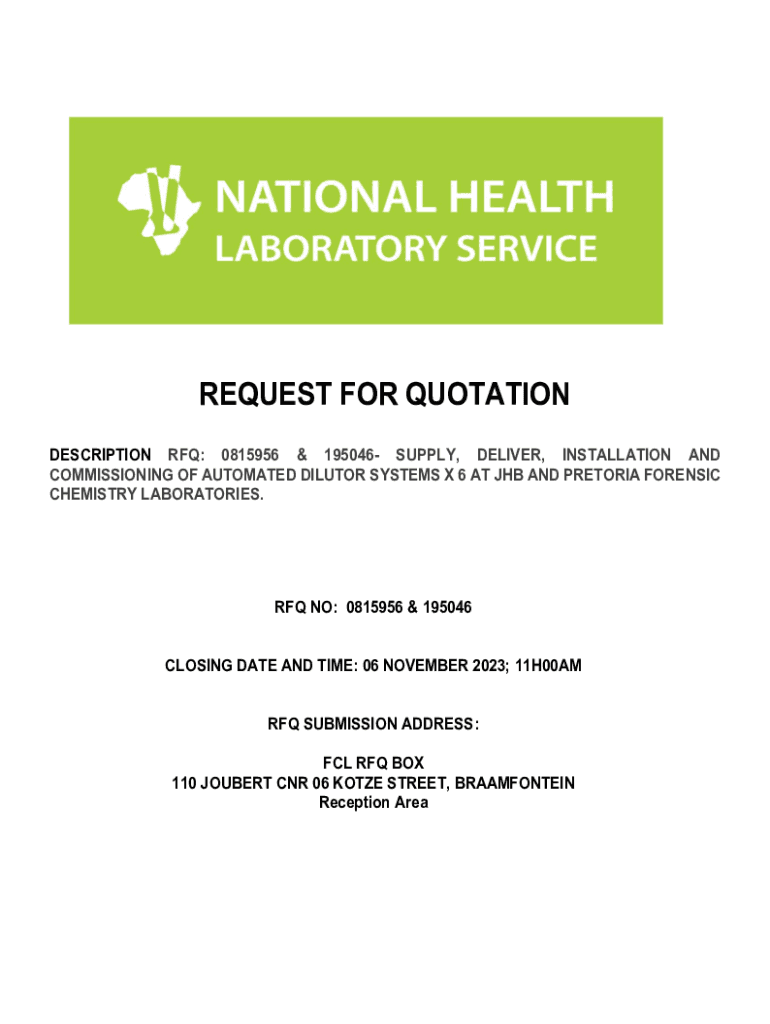 NATIONAL HEALTH
LABORATORY SERVICE

REQUEST FOR QUOTATION

DESCRIPTION RFQ: 0815956 & 195046- SUPPLY, DELIVER, INSTALLATION AND COMMISSIONING OF AUTOMATED DILUTOR SYSTEMS X 6 AT JHB AND PRETORIA FORENSIC CHEMISTRY LABORATORIES.

RFQ NO: 0815956 & 195046

CLOSING DATE AND TIME: 06 NOVEMBER 2023; 11H00AM

RFQ SUBMISSION ADDRESS:

FCL RFQ BOX
110 JOUBERT CNR 06 KOTZE STREET, BRAAMFONTEIN
Reception Area